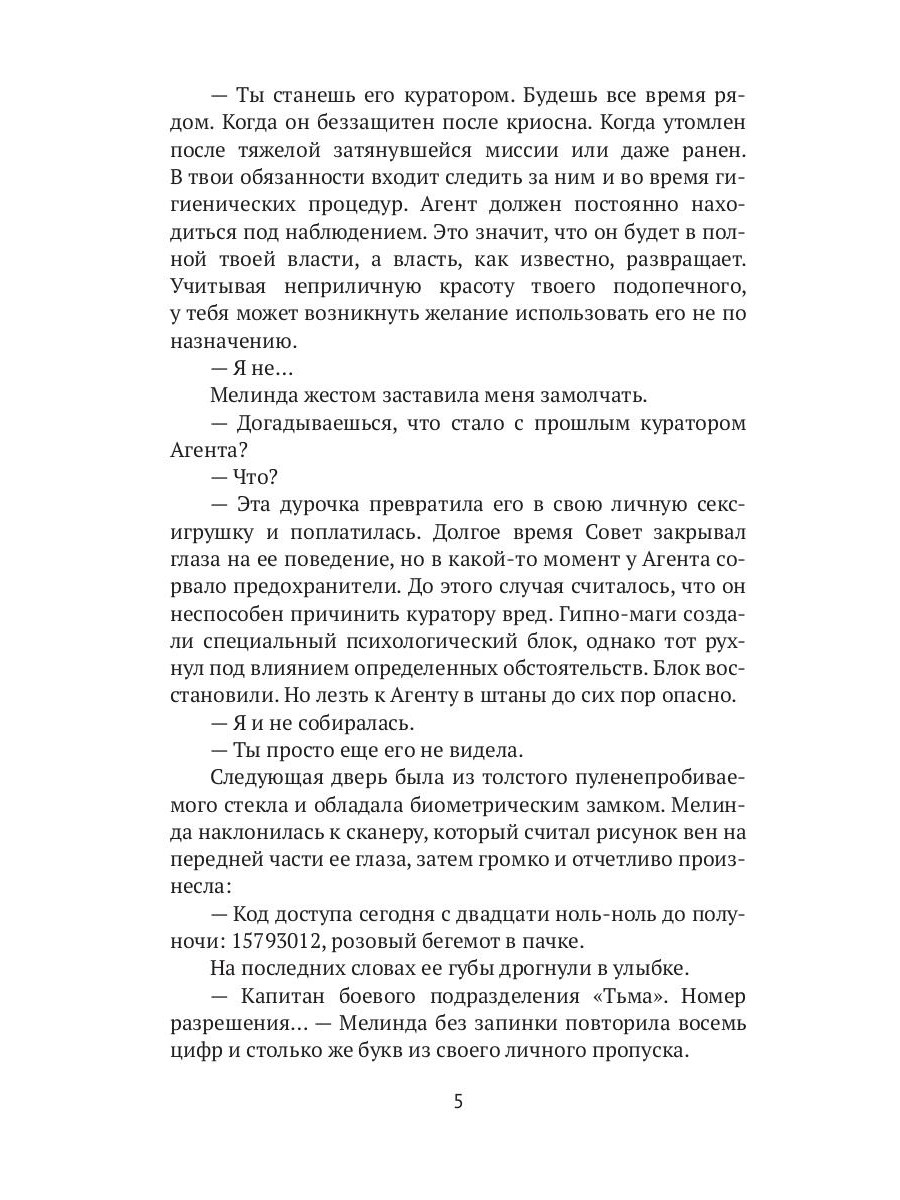 — Ты станешь его куратором. Будешь все время рядом. Когда он беззащитен после криосна. Когда утомлен после тяжелой затянувшейся миссии или даже ранен. В твои обязанности входит следить за ним и во время гигиенических процедур. Агент должен постоянно находиться под наблюдением. Это значит, что он будет в полной твоей власти, а власть, как известно, развращает. Учитывая неприличную красоту твоего подопечного, у тебя может возникнуть желание использовать его не по назначению.

— Я не…

Мелинда жестом заставила меня замолчать.

— Догадываешься, что стало с прошлым куратором Агента?

— Что?

— Эта дурочка превратила его в свою личную секс-игрушку и поплатилась. Долгое время Совет закрывал глаза на ее поведение, но в какой-то момент у Агента сорвало предохранители. До этого случая считалось, что он неспособен причинить куратору вред. Гипно-маги создали специальный психологический блок, однако тот рухнул под влиянием определенных обстоятельств. Блок восстановили. Но лезть к Агенту в штаны до сих пор опасно.

— Я и не собиралась.

— Ты просто еще его не видела.

Следующая дверь была из толстого пуленепробиваемого стекла и обладала биометрическим замком. Мелинда наклонилась к сканеру, который считал рисунок вен на передней части ее глаза, затем громко и отчетливо произнесла:

— Код доступа сегодня с двадцати ноль-ноль до полуночи: 15793012, розовый бегемот в пачке.

На последних словах ее губы дрогнули в улыбке.

— Капитан боевого подразделения «Тьма». Номер разрешения… — Мелинда без запинки повторила восемь цифр и столько же букв из своего личного пропуска.

5